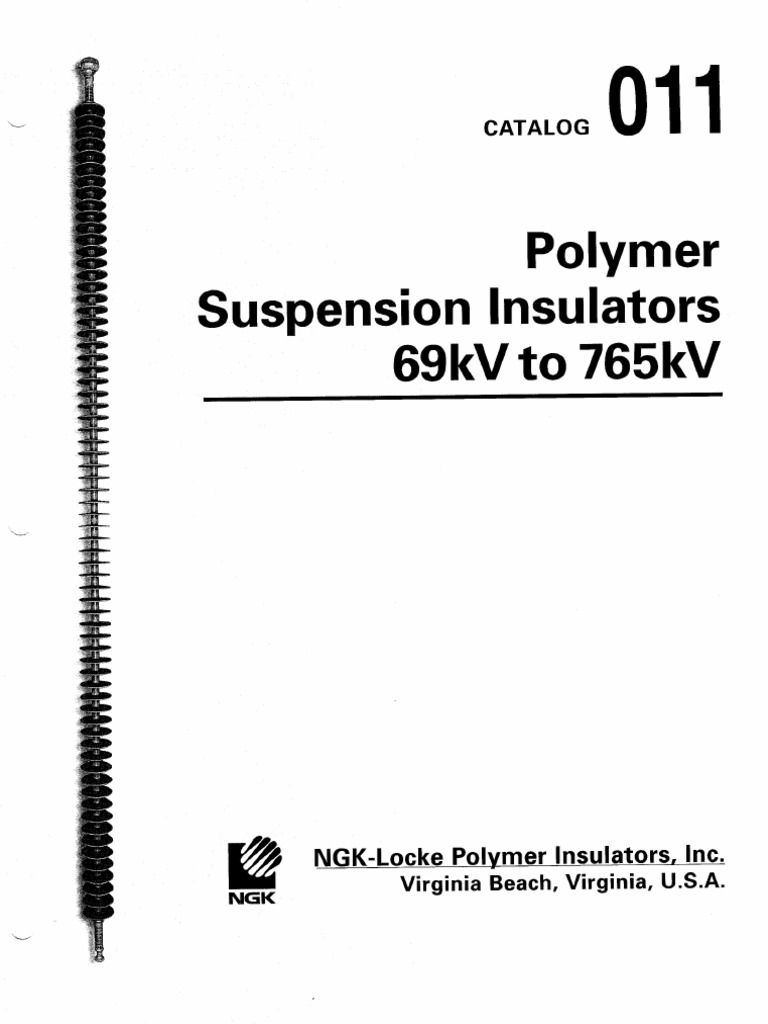 CATALOG 011

Polymer
Suspension Insulators
69kV to 765kV

NGK

NGK-Locke Polymer Insulators, Inc.
Virginia Beach, Virginia, U.S.A.